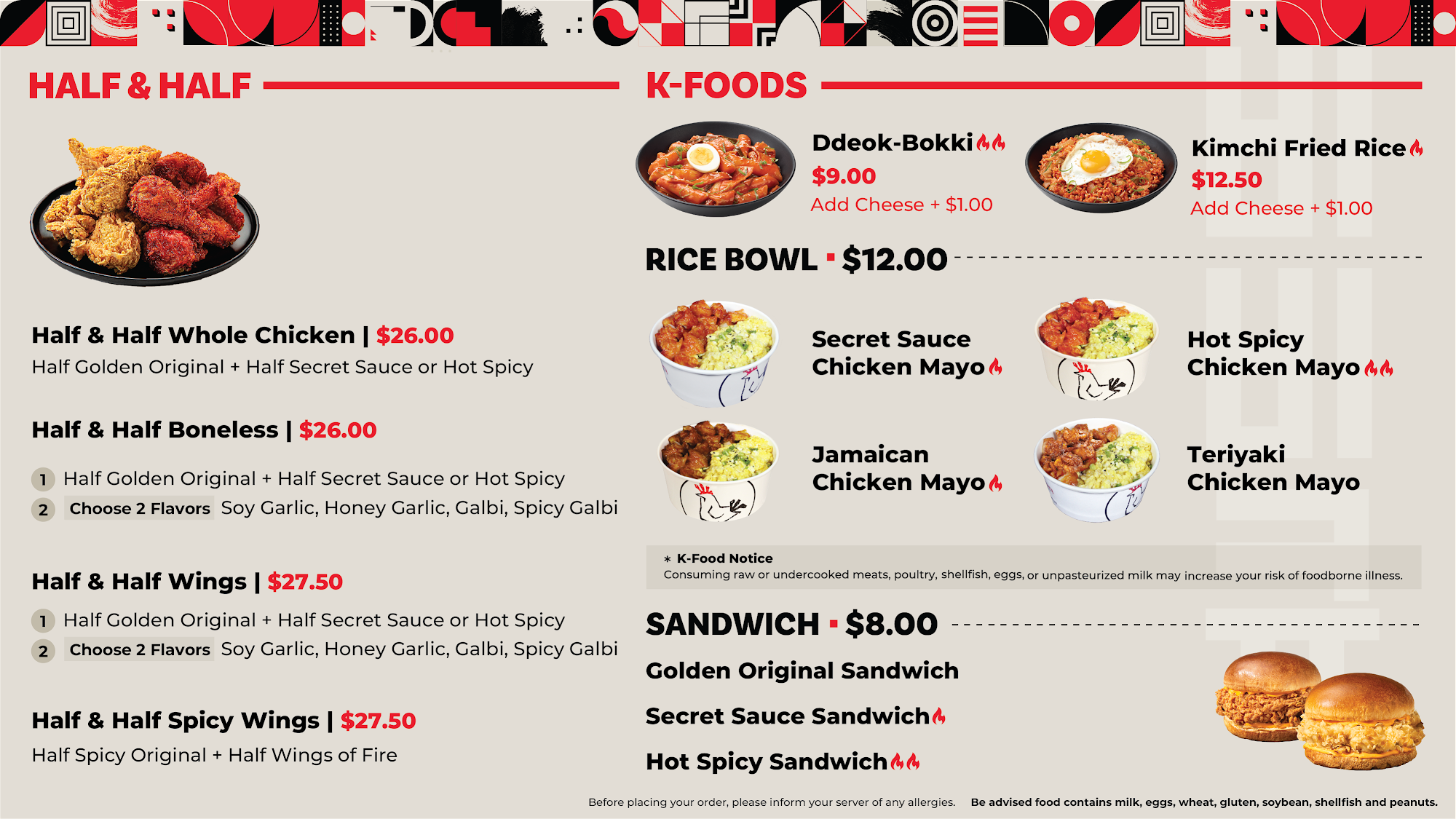 HALF & HALF

Half & Half Whole Chicken | $26.00
Half Golden Original + Half Secret Sauce or Hot Spicy

Half & Half Boneless | $26.00

1 Half Golden Original + Half Secret Sauce or Hot Spicy
2 Choose 2 Flavors Soy Garlic, Honey Garlic, Galbi, Spicy Galbi

Half & Half Wings | $27.50

1 Half Golden Original + Half Secret Sauce or Hot Spicy
2 Choose 2 Flavors Soy Garlic, Honey Garlic, Galbi, Spicy Galbi

Half & Half Spicy Wings | $27.50
Half Spicy Original + Half Wings of Fire

K-FOODS

Ddeok-Bokki
$9.00
Add Cheese + $1.00

Kimchi Fried Rice
$12.50
Add Cheese + $1.00

RICE BOWL · $12.00

Secret Sauce Chicken Mayo

Hot Spicy Chicken Mayo

Jamaican Chicken Mayo

Teriyaki Chicken Mayo

* K-Food Notice
Consuming raw or undercooked meats, poultry, shellfish, eggs, or unpasteurized milk may increase your risk of foodborne illness.

SANDWICH · $8.00

Golden Original Sandwich

Secret Sauce Sandwich

Hot Spicy Sandwich

Before placing your order, please inform your server of any allergies. Be advised food contains milk, eggs, wheat, gluten, soybean, shellfish and peanuts.